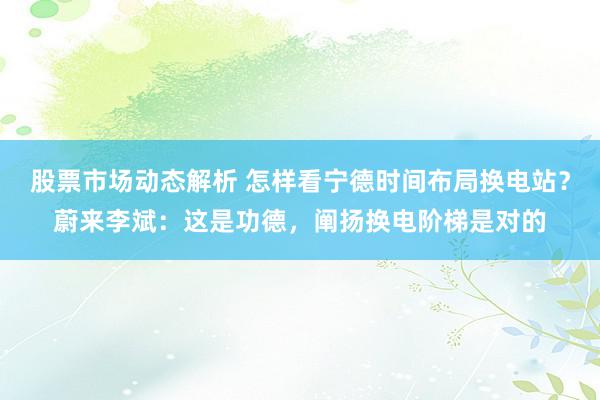 股票市场动态解析 怎样看宁德时间布局换电站？蔚来李斌：这是功德，阐扬换电阶梯是对的